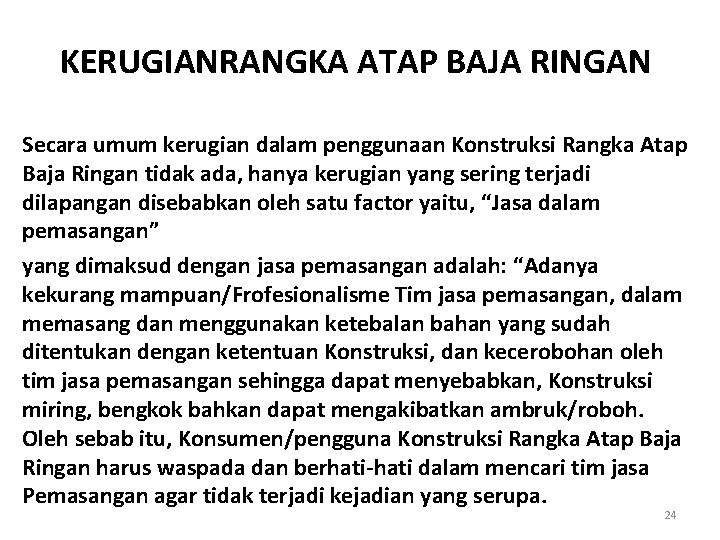 KERUGIANRANGKA ATAP BAJA RINGAN

Secara umum kerugian dalam penggunaan Konstruksi Rangka Atap Baja Ringan tidak ada, hanya kerugian yang sering terjadi dilapangan disebabkan oleh satu factor yaitu, "Jasa dalam pemasangan"

yang dimaksud dengan jasa pemasangan adalah: "Adanya kekurang mampuan/Frofesionalisme Tim jasa pemasangan, dalam memasang dan menggunakan ketebalan bahan yang sudah ditentukan dengan ketentuan Konstruksi, dan kecerobohan oleh tim jasa pemasangan sehingga dapat menyebabkan, Konstruksi miring, bengkok bahkan dapat mengakibatkan ambruk/roboh. Oleh sebab itu, Konsumen/pengguna Konstruksi Rangka Atap Baja Ringan harus waspada dan berhati-hati dalam mencari tim jasa Pemasangan agar tidak terjadi kejadian yang serupa.

24